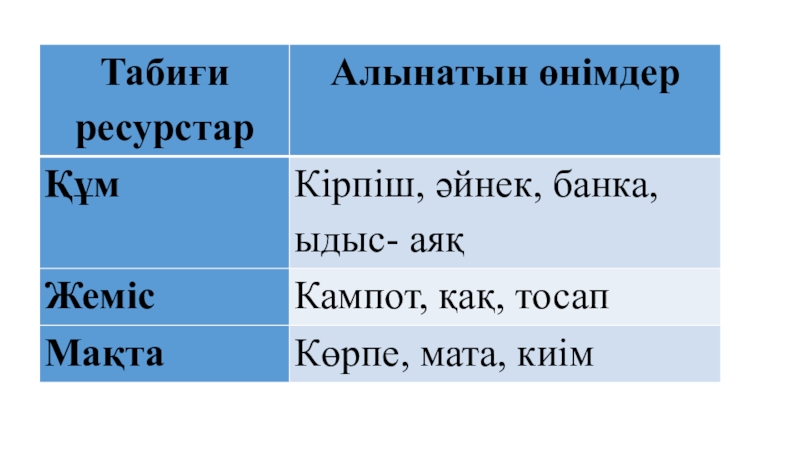 | Табиғи ресурстар | Алынатын өнімдер |
|---|---|
| Құм | Кірпіш, әйнек, банка, ыдыс- аяқ |
| Жеміс | Кампот, қақ, тосап |
| Мақта | Көрпе, мата, киім |